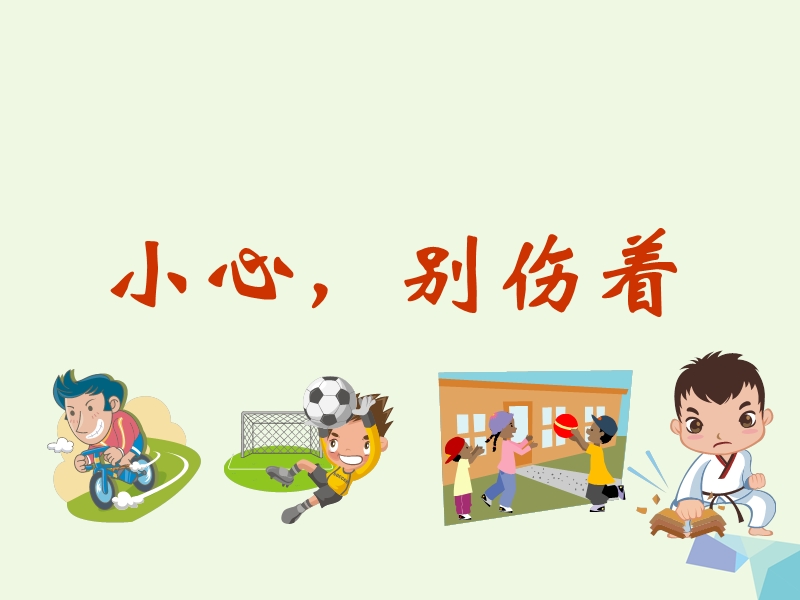 小心，别伤着